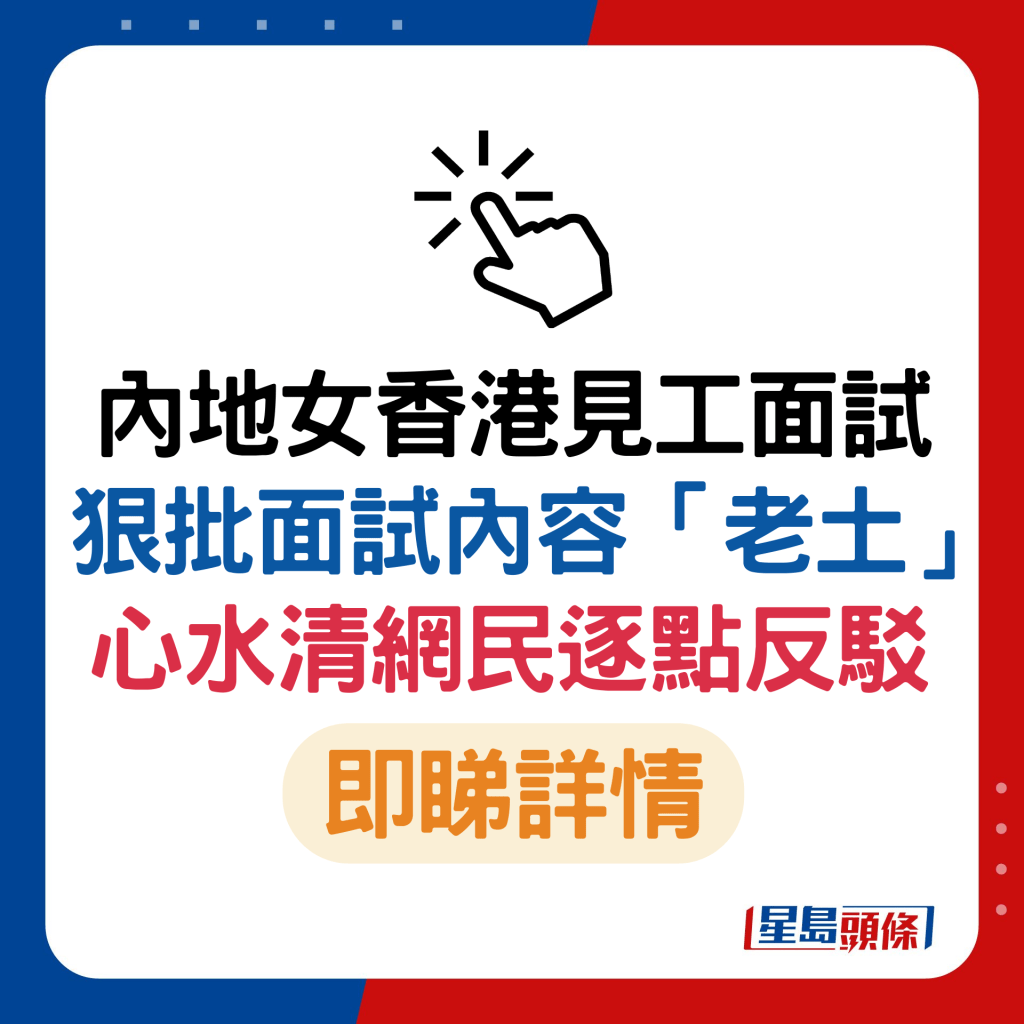 內地女香港見工面試
狠批面試內容「老土」
心水清網民逐點反駁

即睇詳情

星島頭條